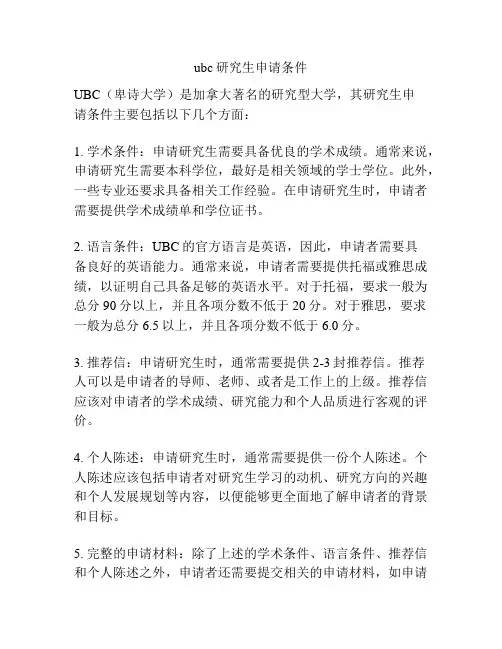 ubc 研究生申请条件

UBC（卑诗大学）是加拿大著名的研究型大学，其研究生申请条件主要包括以下几个方面：

1. 学术条件：申请研究生需要具备优良的学术成绩。通常来说，申请研究生需要本科学位，最好是相关领域的学士学位。此外，一些专业还要求具备相关工作经验。在申请研究生时，申请者需要提供学术成绩单和学位证书。

2. 语言条件：UBC 的官方语言是英语，因此，申请者需要具备良好的英语能力。通常来说，申请者需要提供托福或雅思成绩，以证明自己具备足够的英语水平。对于托福，要求一般为总分 90 分以上，并且各项分数不低于 20 分。对于雅思，要求一般为总分 6.5 以上，并且各项分数不低于 6.0 分。

3. 推荐信：申请研究生时，通常需要提供 2-3 封推荐信。推荐人可以是申请者的导师、老师、或者是工作上的上级。推荐信应该对申请者的学术成绩、研究能力和个人品质进行客观的评价。

4. 个人陈述：申请研究生时，通常需要提供一份个人陈述。个人陈述应该包括申请者对研究生学习的动机、研究方向的兴趣和个人发展规划等内容，以便能够更全面地了解申请者的背景和目标。

5. 完整的申请材料：除了上述的学术条件、语言条件、推荐信和个人陈述之外，申请者还需要提交相关的申请材料，如申请